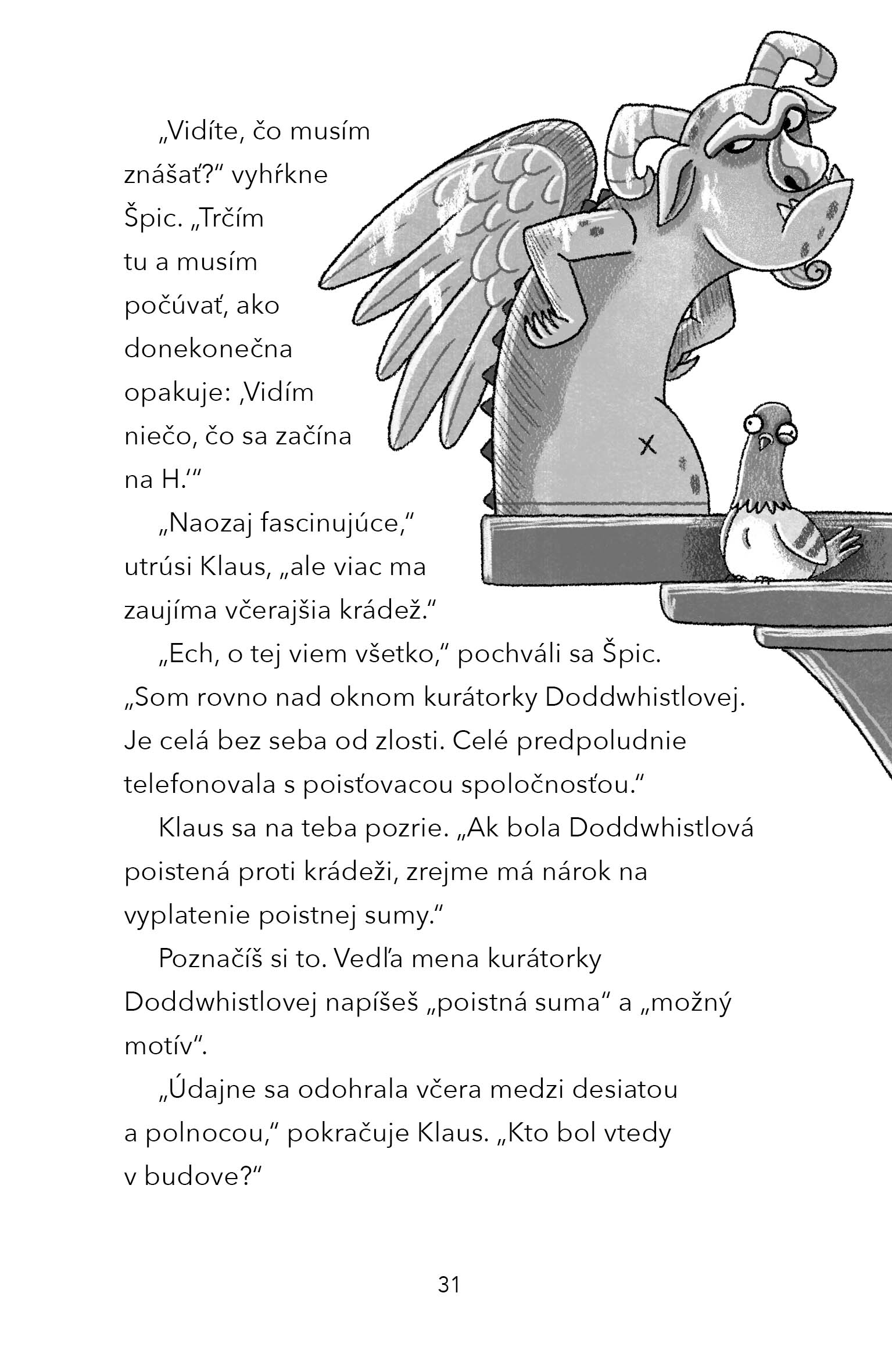 „Vidíte, čo musím znášať?" vyhŕkne Špic. „Trčím tu a musím počúvať, ako donekonečna opakuje: ‚Vidím niečo, čo sa začína na H.'"

„Naozaj fascinujúce," utrúsi Klaus, „ale viac ma zaujíma včerajšia krádež."

„Ech, o tej viem všetko," pochváli sa Špic. „Som rovno nad oknom kurátorky Doddwhistlovej. Je celá bez seba od zlosti. Celé predpoludnie telefonovala s poisťovacou spoločnosťou."

Klaus sa na teba pozrie. „Ak bola Doddwhistlová poistená proti krádeži, zrejme má nárok na vyplatenie poistnej sumy."

Poznačíš si to. Vedľa mena kurátorky Doddwhistlovej napíšeš „poistná suma" a „možný motív".

„Údajne sa odohrala včera medzi desiatou a polnocou," pokračuje Klaus. „Kto bol vtedy v budove?"

31